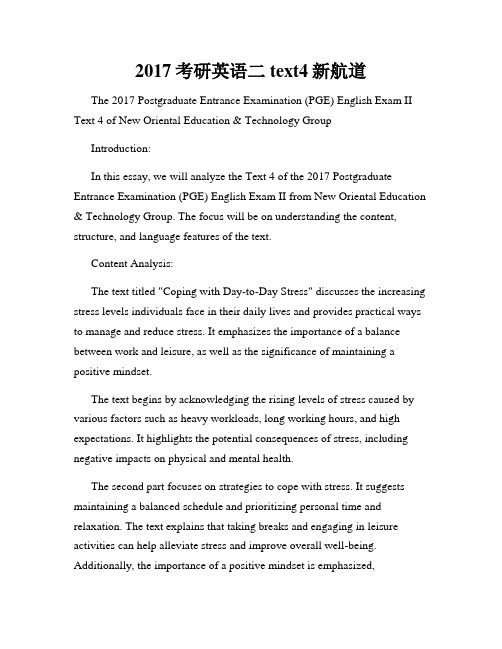 2017 考研英语二 text4 新航道

The 2017 Postgraduate Entrance Examination (PGE) English Exam II Text 4 of New Oriental Education & Technology Group

Introduction:

In this essay, we will analyze the Text 4 of the 2017 Postgraduate Entrance Examination (PGE) English Exam II from New Oriental Education & Technology Group. The focus will be on understanding the content, structure, and language features of the text.

Content Analysis:

The text titled "Coping with Day-to-Day Stress" discusses the increasing stress levels individuals face in their daily lives and provides practical ways to manage and reduce stress. It emphasizes the importance of a balance between work and leisure, as well as the significance of maintaining a positive mindset.

The text begins by acknowledging the rising levels of stress caused by various factors such as heavy workloads, long working hours, and high expectations. It highlights the potential consequences of stress, including negative impacts on physical and mental health.

The second part focuses on strategies to cope with stress. It suggests maintaining a balanced schedule and prioritizing personal time and relaxation. The text explains that taking breaks and engaging in leisure activities can help alleviate stress and improve overall well-being. Additionally, the importance of a positive mindset is emphasized,